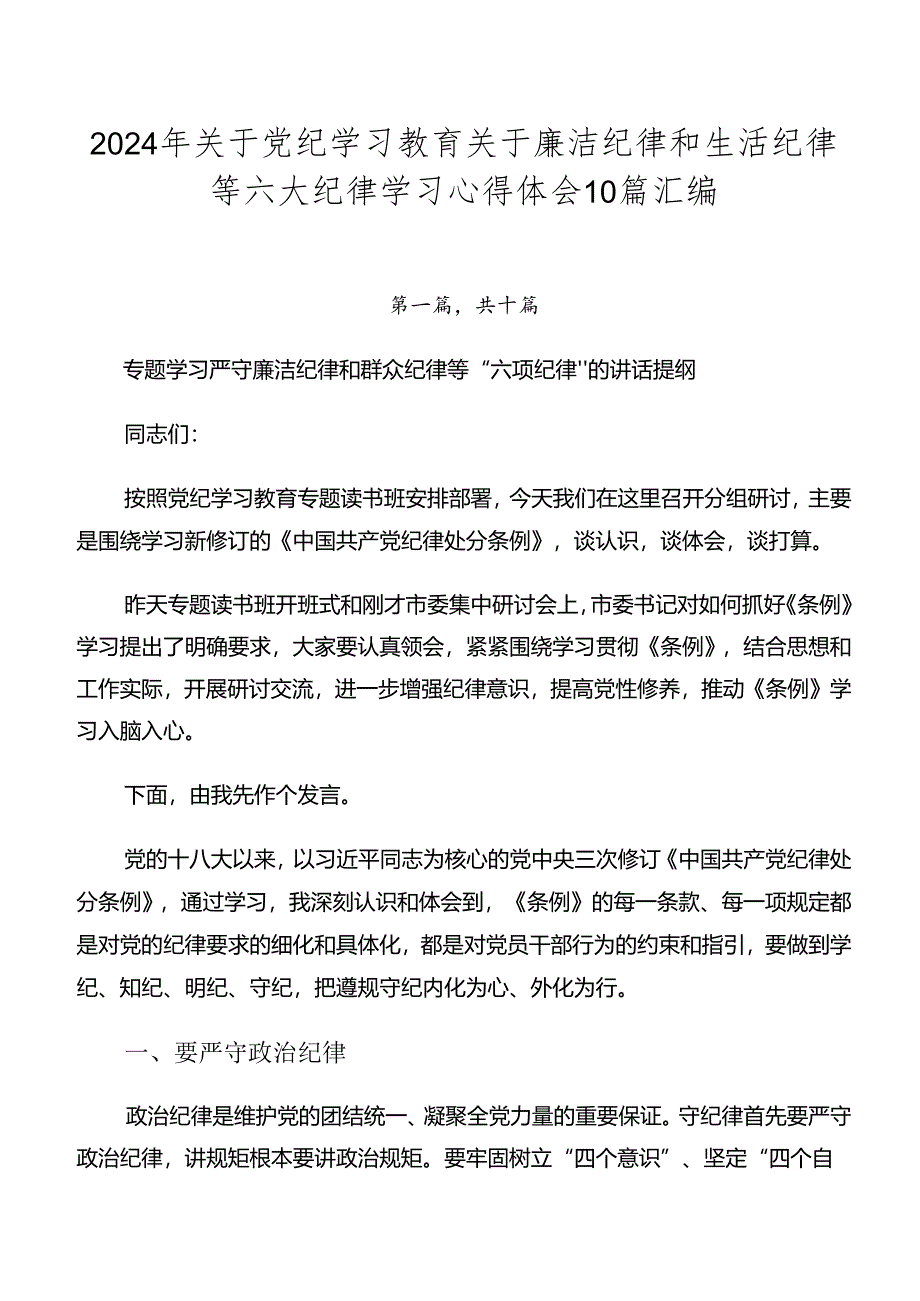 2024年关于党纪学习教育关于廉洁纪律和生活纪律等六大纪律学习心得体会10篇汇编

第一篇，共十篇

专题学习严守廉洁纪律和群众纪律等“六项纪律"的讲话提纲

同志们：

按照党纪学习教育专题读书班安排部署，今天我们在这里召开分组研讨，主要是围绕学习新修订的《中国共产党纪律处分条例》，谈认识，谈体会，谈打算。

昨天专题读书班开班式和刚才市委集中研讨会上，市委书记对如何抓好《条例》学习提出了明确要求，大家要认真领会，紧紧围绕学习贯彻《条例》，结合思想和工作实际，开展研讨交流，进一步增强纪律意识，提高党性修养，推动《条例》学习入脑入心。

下面，由我先作个发言。

党的十八大以来，以习近平同志为核心的党中央三次修订《中国共产党纪律处分条例》，通过学习，我深刻认识和体会到，《条例》的每一条款、每一项规定都是对党的纪律要求的细化和具体化，都是对党员干部行为的约束和指引，要做到学纪、知纪、明纪、守纪，把遵规守纪内化为心、外化为行。

一、要严守政治纪律

政治纪律是维护党的团结统一、凝聚全党力量的重要保证。守纪律首先要严守政治纪律，讲规矩根本要讲政治规矩。要牢固树立“四个意识”、坚定“四个自